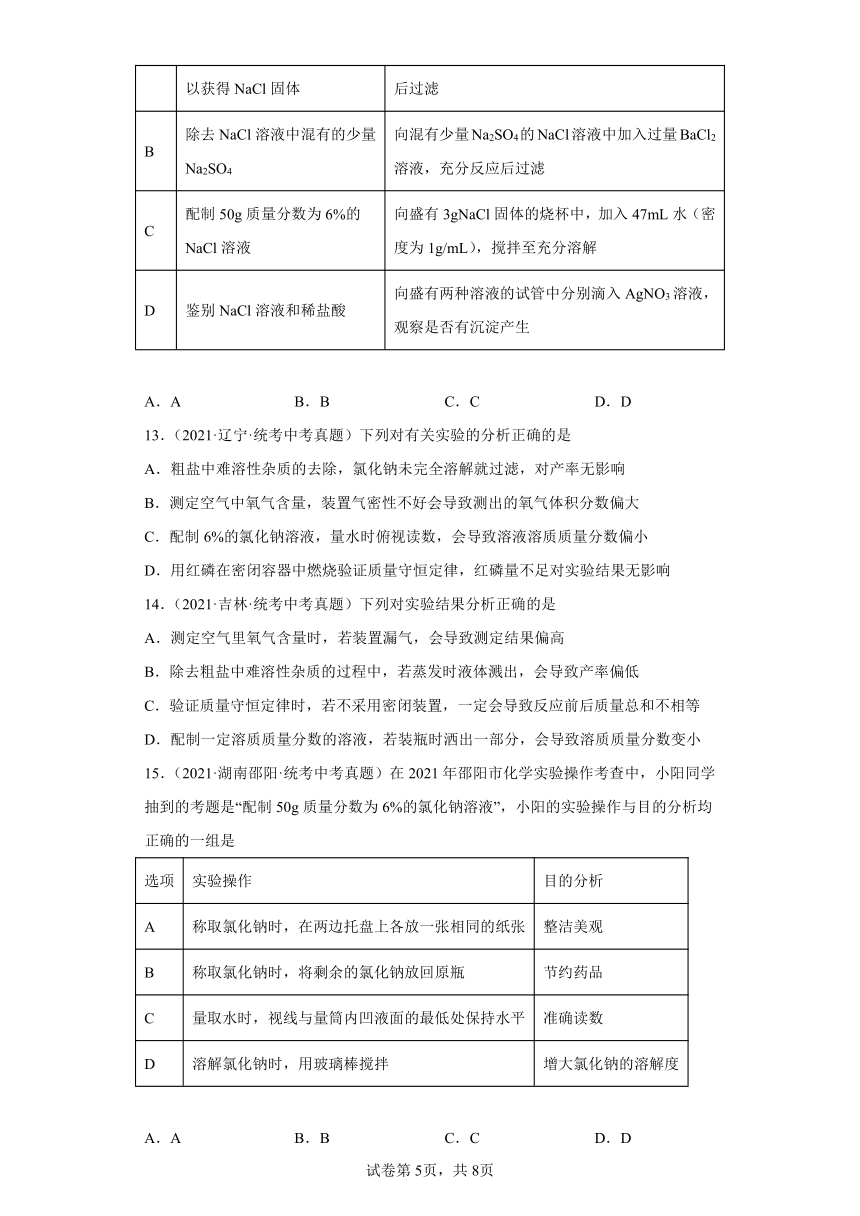 | | 以获得 NaCl 固体 | 后过滤 |
|---|---|---|
| B | 除去 NaCl 溶液中混有的少量 $Na_2SO_4$ | 向混有少量 $Na_2SO_4$ 的 NaCl 溶液中加入过量 $BaCl_2$ 溶液，充分反应后过滤 |
| C | 配制 50g 质量分数为 6%的 NaCl 溶液 | 向盛有 3gNaCl 固体的烧杯中，加入 47mL 水（密度为 1g/mL），搅拌至充分溶解 |
| D | 鉴别 NaCl 溶液和稀盐酸 | 向盛有两种溶液的试管中分别滴入 $AgNO_3$ 溶液，观察是否有沉淀产生 |

A．A　　B．B　　C．C　　D．D

13．（2021·辽宁·统考中考真题）下列对有关实验的分析正确的是

A．粗盐中难溶性杂质的去除，氯化钠未完全溶解就过滤，对产率无影响

B．测定空气中氧气含量，装置气密性不好会导致测出的氧气体积分数偏大

C．配制 6%的氯化钠溶液，量水时俯视读数，会导致溶液溶质质量分数偏小

D．用红磷在密闭容器中燃烧验证质量守恒定律，红磷量不足对实验结果无影响

14．（2021·吉林·统考中考真题）下列对实验结果分析正确的是

A．测定空气里氧气含量时，若装置漏气，会导致测定结果偏高

B．除去粗盐中难溶性杂质的过程中，若蒸发时液体溅出，会导致产率偏低

C．验证质量守恒定律时，若不采用密闭装置，一定会导致反应前后质量总和不相等

D．配制一定溶质质量分数的溶液，若装瓶时洒出一部分，会导致溶质质量分数变小

15．（2021·湖南邵阳·统考中考真题）在 2021 年邵阳市化学实验操作考查中，小阳同学抽到的考题是“配制 50g 质量分数为 6%的氯化钠溶液”，小阳的实验操作与目的分析均正确的一组是

| 选项 | 实验操作 | 目的分析 |
|---|---|---|
| A | 称取氯化钠时，在两边托盘上各放一张相同的纸张 | 整洁美观 |
| B | 称取氯化钠时，将剩余的氯化钠放回原瓶 | 节约药品 |
| C | 量取水时，视线与量筒内凹液面的最低处保持水平 | 准确读数 |
| D | 溶解氯化钠时，用玻璃棒搅拌 | 增大氯化钠的溶解度 |

A．A　　B．B　　C．C　　D．D

试卷第 5页，共 8页